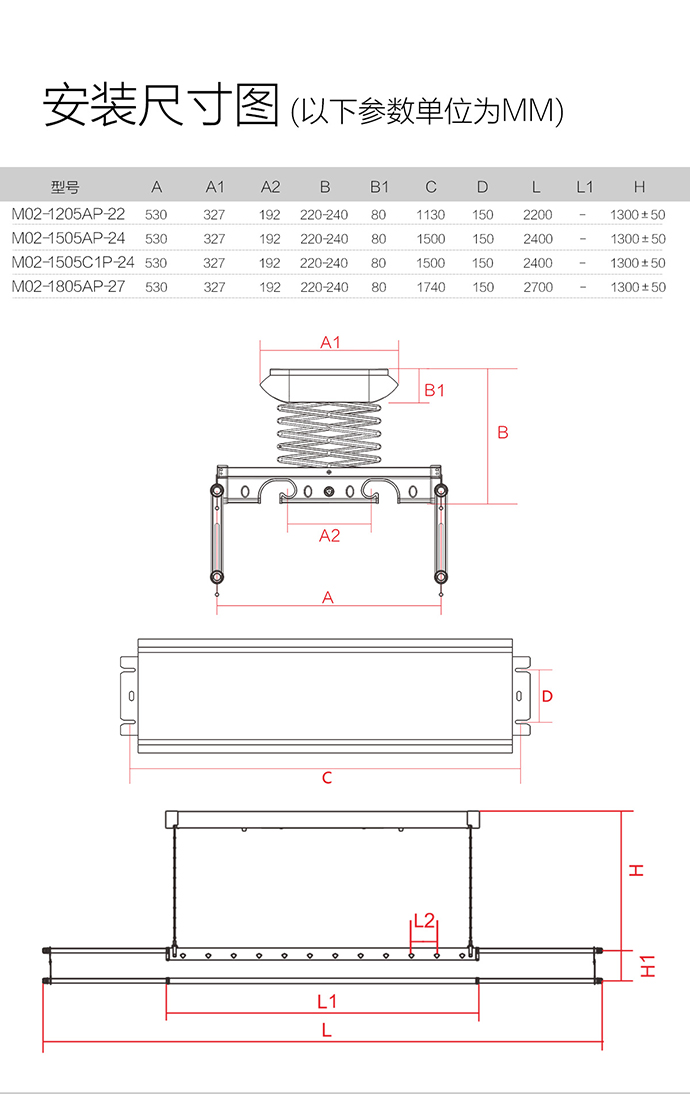 安装尺寸图 (以下参数单位为MM)

| 型号 | A | A1 | A2 | B | B1 | C | D | L | L1 | H |
|---|---|---|---|---|---|---|---|---|---|---|
| M02-1205AP-22 | 530 | 327 | 192 | 220-240 | 80 | 1130 | 150 | 2200 | - | 1300±50 |
| M02-1505AP-24 | 530 | 327 | 192 | 220-240 | 80 | 1500 | 150 | 2400 | - | 1300±50 |
| M02-1505C1P-24 | 530 | 327 | 192 | 220-240 | 80 | 1500 | 150 | 2400 | - | 1300±50 |
| M02-1805AP-27 | 530 | 327 | 192 | 220-240 | 80 | 1740 | 150 | 2700 | - | 1300±50 |

A1
B1
B
A2
A
D
C
H
L2
H1
L1
L